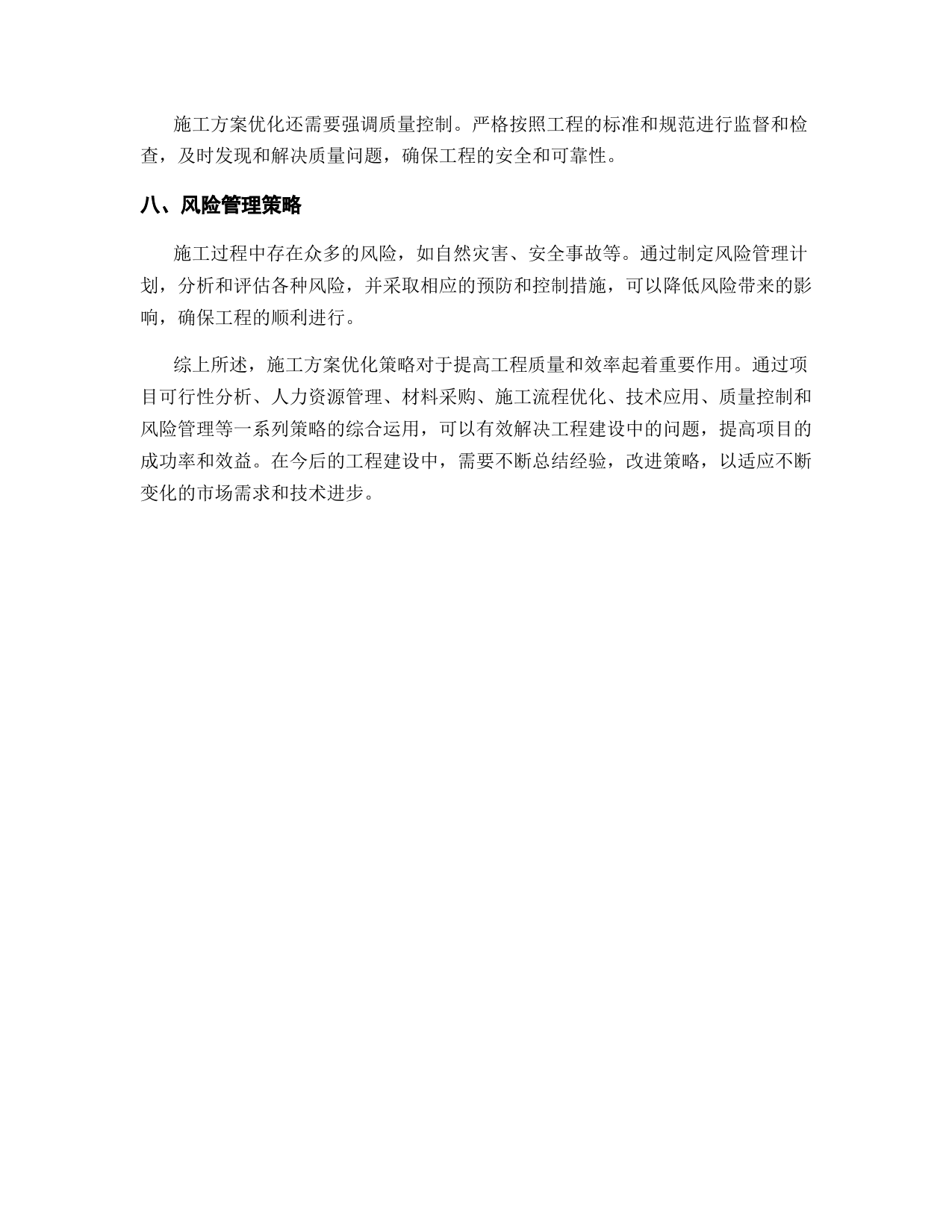 施工方案优化还需要强调质量控制。严格按照工程的标准和规范进行监督和检查，及时发现和解决质量问题，确保工程的安全和可靠性。

八、风险管理策略

施工过程中存在众多的风险，如自然灾害、安全事故等。通过制定风险管理计划，分析和评估各种风险，并采取相应的预防和控制措施，可以降低风险带来的影响，确保工程的顺利进行。

综上所述，施工方案优化策略对于提高工程质量和效率起着重要作用。通过项目可行性分析、人力资源管理、材料采购、施工流程优化、技术应用、质量控制和风险管理等一系列策略的综合运用，可以有效解决工程建设中的问题，提高项目的成功率和效益。在今后的工程建设中，需要不断总结经验，改进策略，以适应不断变化的市场需求和技术进步。